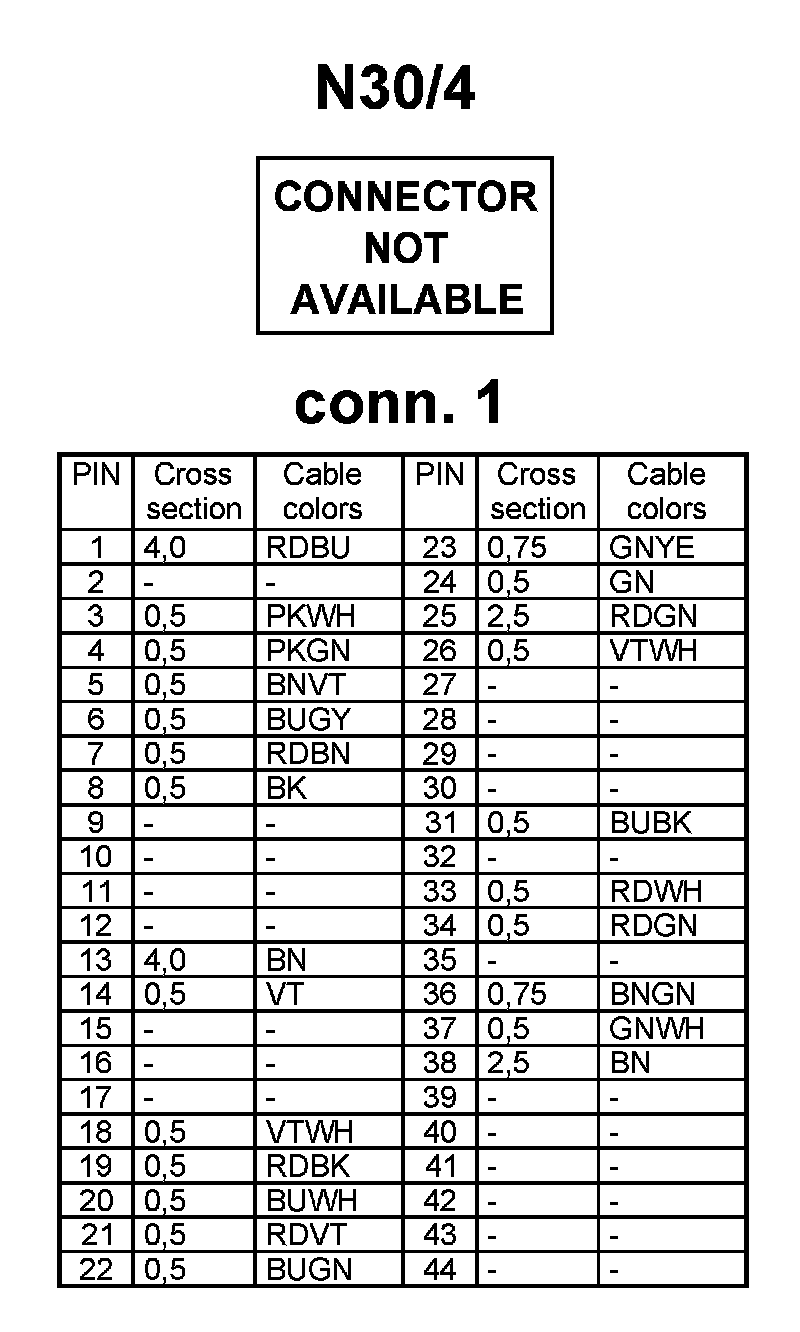 N30/4

CONNECTOR NOT AVAILABLE

conn. 1

| PIN | Cross section | Cable colors | PIN | Cross section | Cable colors |
|---|---|---|---|---|---|
| 1 | 4,0 | RDBU | 23 | 0,75 | GNYE |
| 2 | - | - | 24 | 0,5 | GN |
| 3 | 0,5 | PKWH | 25 | 2,5 | RDGN |
| 4 | 0,5 | PKGN | 26 | 0,5 | VTWH |
| 5 | 0,5 | BNVT | 27 | - | - |
| 6 | 0,5 | BUGY | 28 | - | - |
| 7 | 0,5 | RDBN | 29 | - | - |
| 8 | 0,5 | BK | 30 | - | - |
| 9 | - | - | 31 | 0,5 | BUBK |
| 10 | - | - | 32 | - | - |
| 11 | - | - | 33 | 0,5 | RDWH |
| 12 | - | - | 34 | 0,5 | RDGN |
| 13 | 4,0 | BN | 35 | - | - |
| 14 | 0,5 | VT | 36 | 0,75 | BNGN |
| 15 | - | - | 37 | 0,5 | GNWH |
| 16 | - | - | 38 | 2,5 | BN |
| 17 | - | - | 39 | - | - |
| 18 | 0,5 | VTWH | 40 | - | - |
| 19 | 0,5 | RDBK | 41 | - | - |
| 20 | 0,5 | BUWH | 42 | - | - |
| 21 | 0,5 | RDVT | 43 | - | - |
| 22 | 0,5 | BUGN | 44 | - | - |